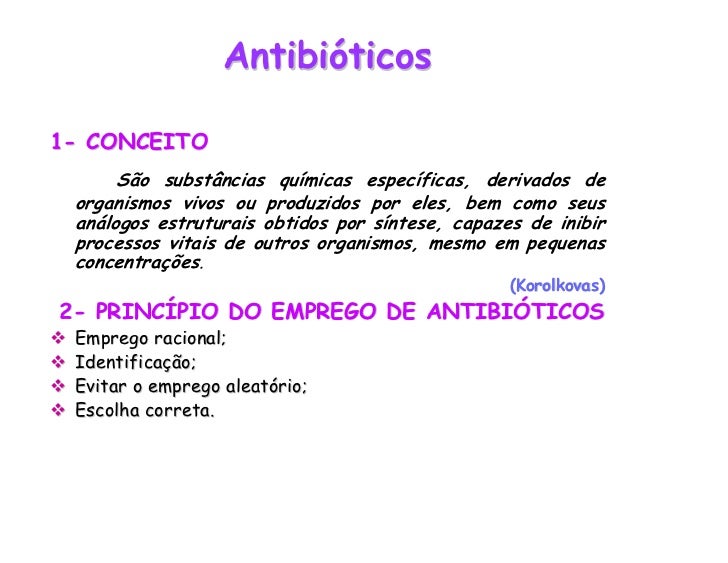 Antibióticos

1- CONCEITO

São substâncias químicas específicas, derivados de organismos vivos ou produzidos por eles, bem como seus análogos estruturais obtidos por síntese, capazes de inibir processos vitais de outros organismos, mesmo em pequenas concentrações.

(Korolkovas)

2- PRINCÍPIO DO EMPREGO DE ANTIBIÓTICOS

❖ Emprego racional;
❖ Identificação;
❖ Evitar o emprego aleatório;
❖ Escolha correta.